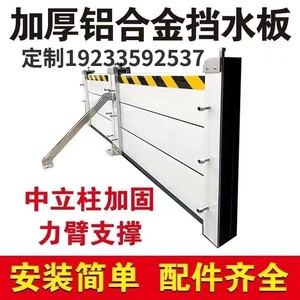 加厚铝合金挡水板

定制19233592537

中立柱加固
力臂支撑

安装简单 配件齐全